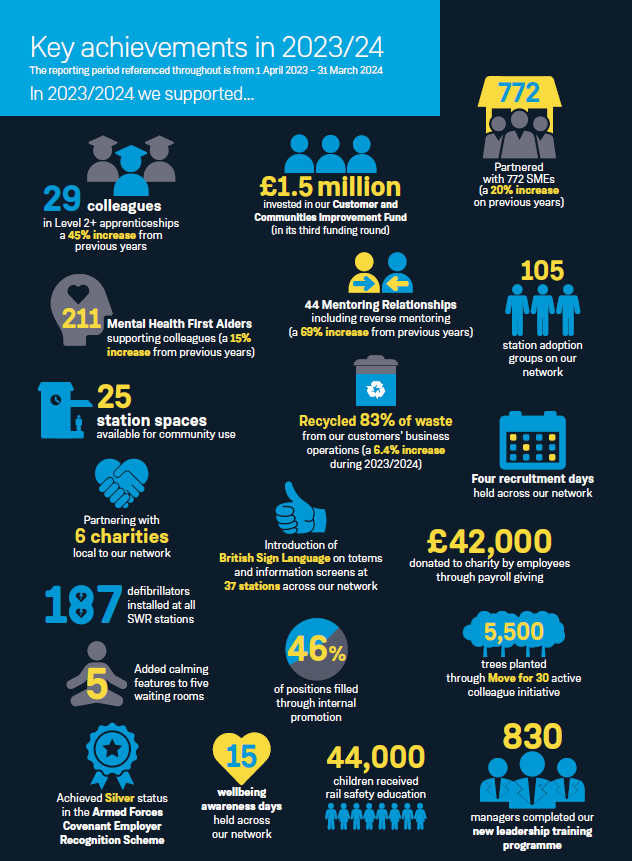 Key achievements in 2023/24
The reporting period referenced throughout is from 1 April 2023 – 31 March 2024
In 2023/2024 we supported...

29 colleagues in Level 2+ apprenticeships a 45% increase from previous years

£1.5 million invested in our Customer and Communities Improvement Fund (in its third funding round)

772
Partnered with 772 SMEs (a 20% increase on previous years)

211 Mental Health First Aiders supporting colleagues (a 15% increase from previous years)

44 Mentoring Relationships including reverse mentoring (a 69% increase from previous years)

105 station adoption groups on our network

25 station spaces available for community use

Recycled 83% of waste from our customers' business operations (a 6.4% increase during 2023/2024)

Four recruitment days held across our network

Partnering with 6 charities local to our network

Introduction of British Sign Language on totems and information screens at 37 stations across our network

£42,000 donated to charity by employees through payroll giving

187 defibrillators installed at all SWR stations

5 Added calming features to five waiting rooms

46% of positions filled through internal promotion

5,500 trees planted through Move for 30 active colleague initiative

Achieved Silver status in the Armed Forces Covenant Employer Recognition Scheme

15 wellbeing awareness days held across our network

44,000 children received rail safety education

830 managers completed our new leadership training programme